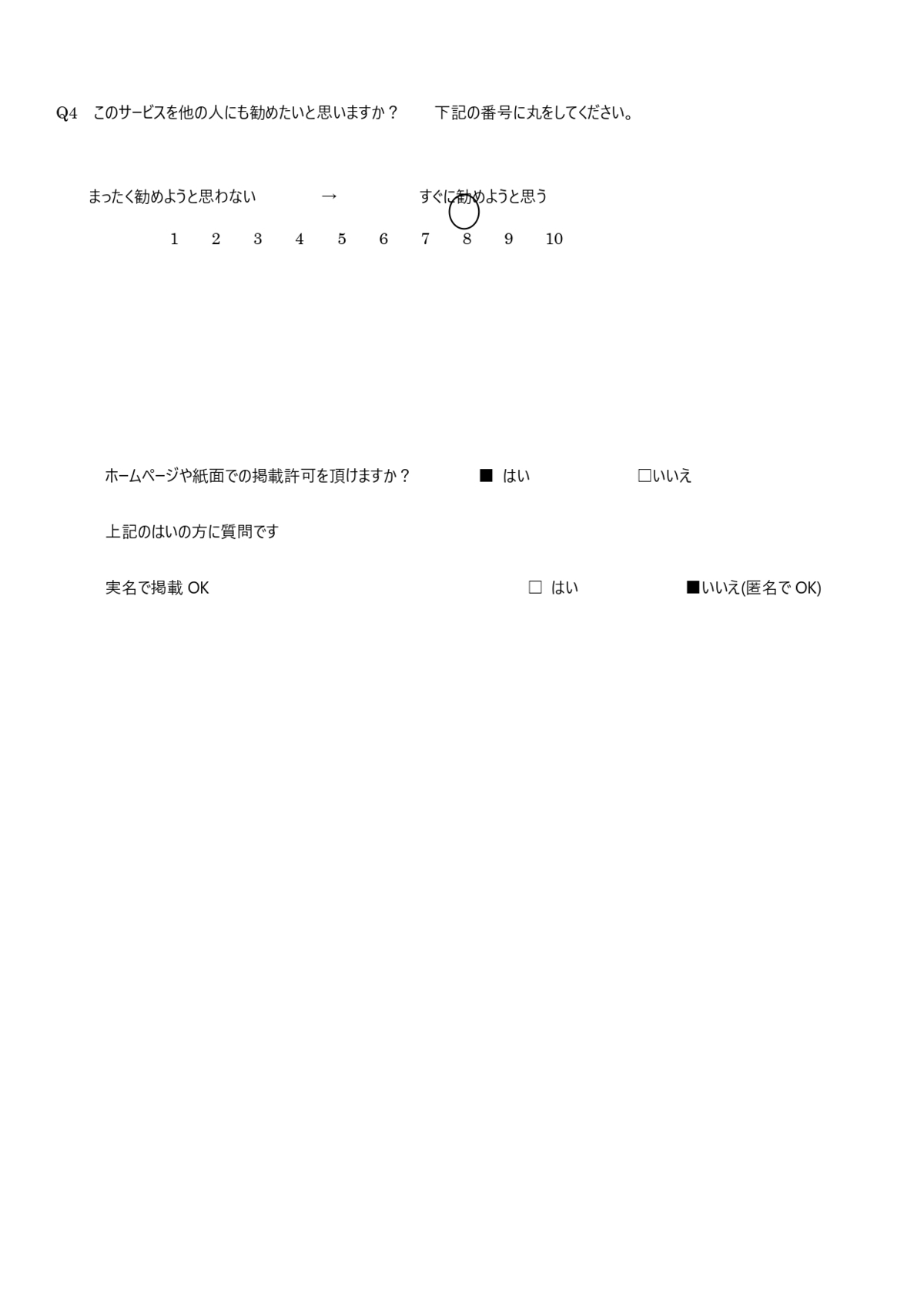 Q4　このサービスを他の人にも勧めたいと思いますか？　下記の番号に丸をしてください。

まったく勧めようと思わない　→　すぐに勧めようと思う

1　2　3　4　5　6　7　8　9　10

ホームページや紙面での掲載許可を頂けますか？　■ はい　□いいえ

上記のはいの方に質問です

実名で掲載 OK　□ はい　■いいえ(匿名で OK)